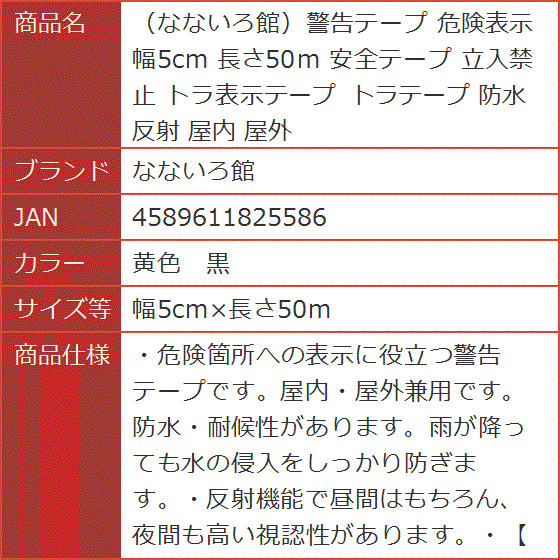 | 商品名 | （なないろ館）警告テープ 危険表示 幅5cm 長さ50ｍ 安全テープ 立入禁止 トラ表示テープ トラテープ 防水 反射 屋内 屋外 |
|---|---|
| ブランド | なないろ館 |
| JAN | 4589611825586 |
| カラー | 黄色　黒 |
| サイズ等 | 幅5cm×長さ50m |
| 商品仕様 | ・危険箇所への表示に役立つ警告テープです。屋内・屋外兼用です。防水・耐候性があります。雨が降っても水の侵入をしっかり防ぎます。・反射機能で昼間はもちろん、夜間も高い視認性があります。・【 |